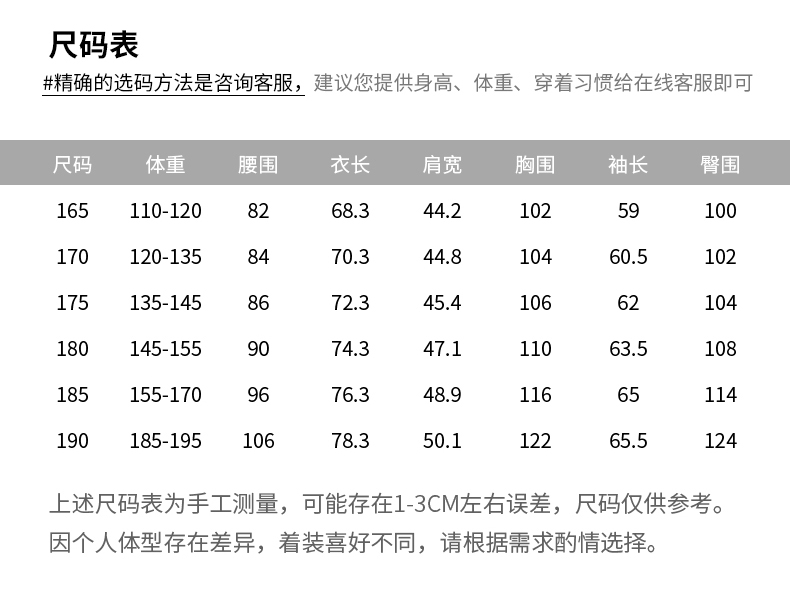 尺码表

#精确的选码方法是咨询客服，建议您提供身高、体重、穿着习惯给在线客服即可

| 尺码 | 体重 | 腰围 | 衣长 | 肩宽 | 胸围 | 袖长 | 臀围 |
|---|---|---|---|---|---|---|---|
| 165 | 110-120 | 82 | 68.3 | 44.2 | 102 | 59 | 100 |
| 170 | 120-135 | 84 | 70.3 | 44.8 | 104 | 60.5 | 102 |
| 175 | 135-145 | 86 | 72.3 | 45.4 | 106 | 62 | 104 |
| 180 | 145-155 | 90 | 74.3 | 47.1 | 110 | 63.5 | 108 |
| 185 | 155-170 | 96 | 76.3 | 48.9 | 116 | 65 | 114 |
| 190 | 185-195 | 106 | 78.3 | 50.1 | 122 | 65.5 | 124 |

上述尺码表为手工测量，可能存在1-3CM左右误差，尺码仅供参考。
因个人体型存在差异，着装喜好不同，请根据需求酌情选择。